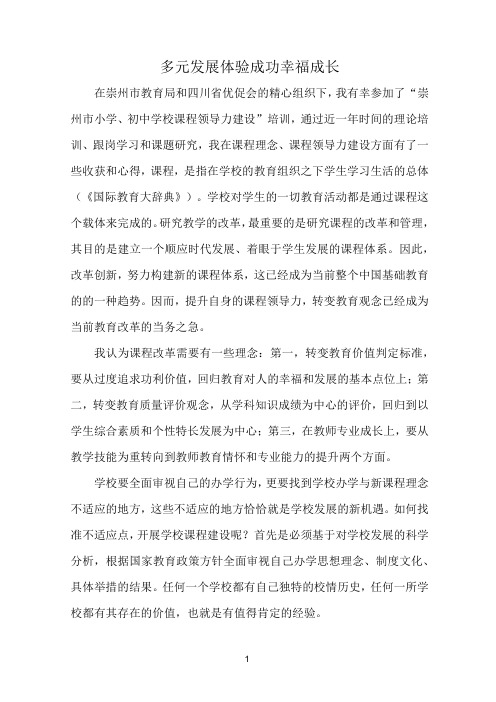 多元发展体验成功幸福成长

在崇州市教育局和四川省优促会的精心组织下，我有幸参加了“崇州市小学、初中学校课程领导力建设”培训，通过近一年时间的理论培训、跟岗学习和课题研究，我在课程理念、课程领导力建设方面有了一些收获和心得，课程，是指在学校的教育组织之下学生学习生活的总体（《国际教育大辞典》）。学校对学生的一切教育活动都是通过课程这个载体来完成的。研究教学的改革，最重要的是研究课程的改革和管理，其目的是建立一个顺应时代发展、着眼于学生发展的课程体系。因此，改革创新，努力构建新的课程体系，这已经成为当前整个中国基础教育的的一种趋势。因而，提升自身的课程领导力，转变教育观念已经成为当前教育改革的当务之急。

我认为课程改革需要有一些理念：第一，转变教育价值判定标准，要从过度追求功利价值，回归教育对人的幸福和发展的基本点位上；第二，转变教育质量评价观念，从学科知识成绩为中心的评价，回归到以学生综合素质和个性特长发展为中心；第三，在教师专业成长上，要从教学技能为重转向到教师教育情怀和专业能力的提升两个方面。

学校要全面审视自己的办学行为，更要找到学校办学与新课程理念不适应的地方，这些不适应的地方恰恰就是学校发展的新机遇。如何找准不适应点，开展学校课程建设呢？首先是必须基于对学校发展的科学分析，根据国家教育政策方针全面审视自己办学思想理念、制度文化、具体举措的结果。任何一个学校都有自己独特的校情历史，任何一所学校都有其存在的价值，也就是有值得肯定的经验。

1